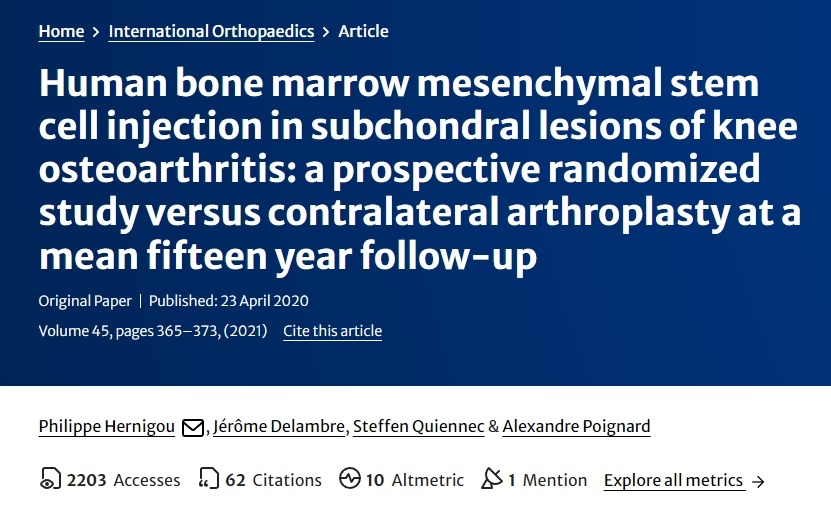 Home > International Orthopaedics > Article

Human bone marrow mesenchymal stem cell injection in subchondral lesions of knee osteoarthritis: a prospective randomized study versus contralateral arthroplasty at a mean fifteen year follow-up

Original Paper | Published: 23 April 2020

Volume 45, pages 365–373, (2021) Cite this article

Philippe Hernigou, Jérôme Delambre, Steffen Quiennec & Alexandre Poignard

2203 Accesses 62 Citations 10 Altmetric 1 Mention Explore all metrics →